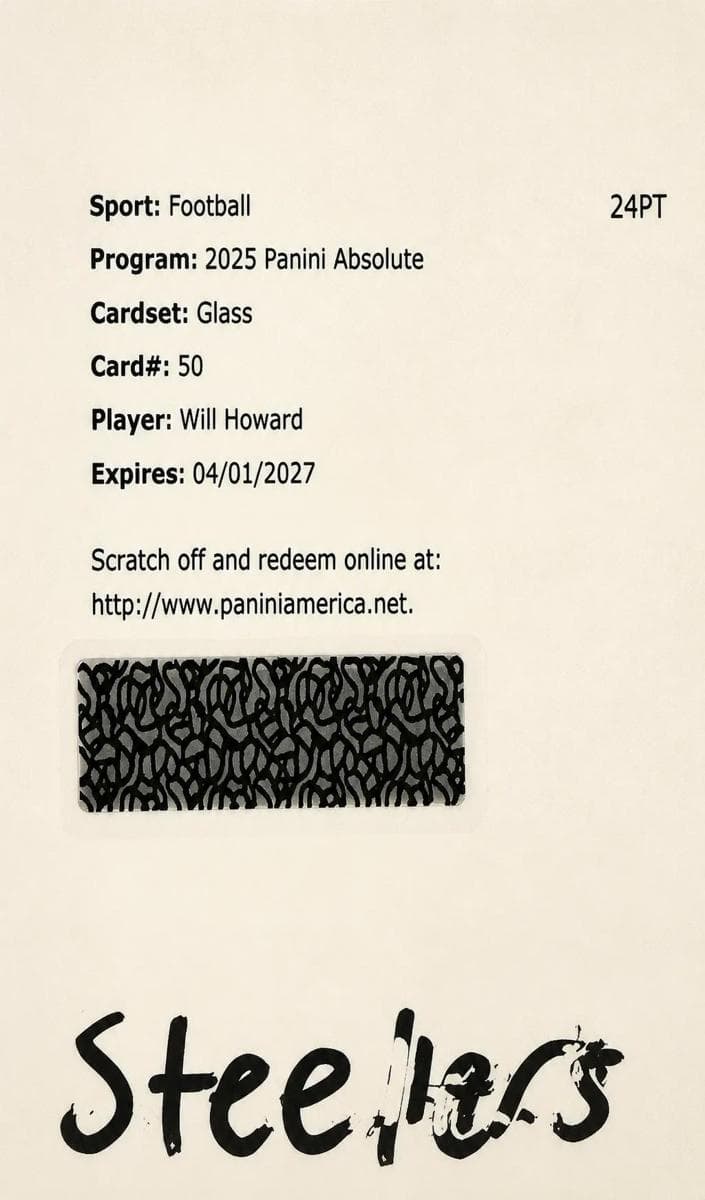 Sport: Football

24PT

Program: 2025 Panini Absolute

Cardset: Glass

Card#: 50

Player: Will Howard

Expires: 04/01/2027

Scratch off and redeem online at: http://www.paniniamerica.net.

Steelers